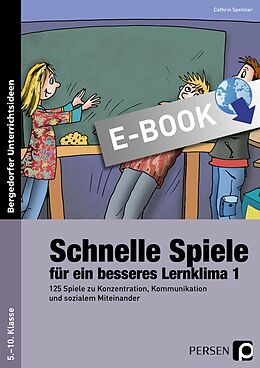 Cathrin Spellner

Bergedorfer Unterrichtsideen

E-BOOK

Schnelle Spiele
für ein besseres Lernklima 1

125 Spiele zu Konzentration, Kommunikation und sozialem Miteinander

5.–10. Klasse

PERSEN